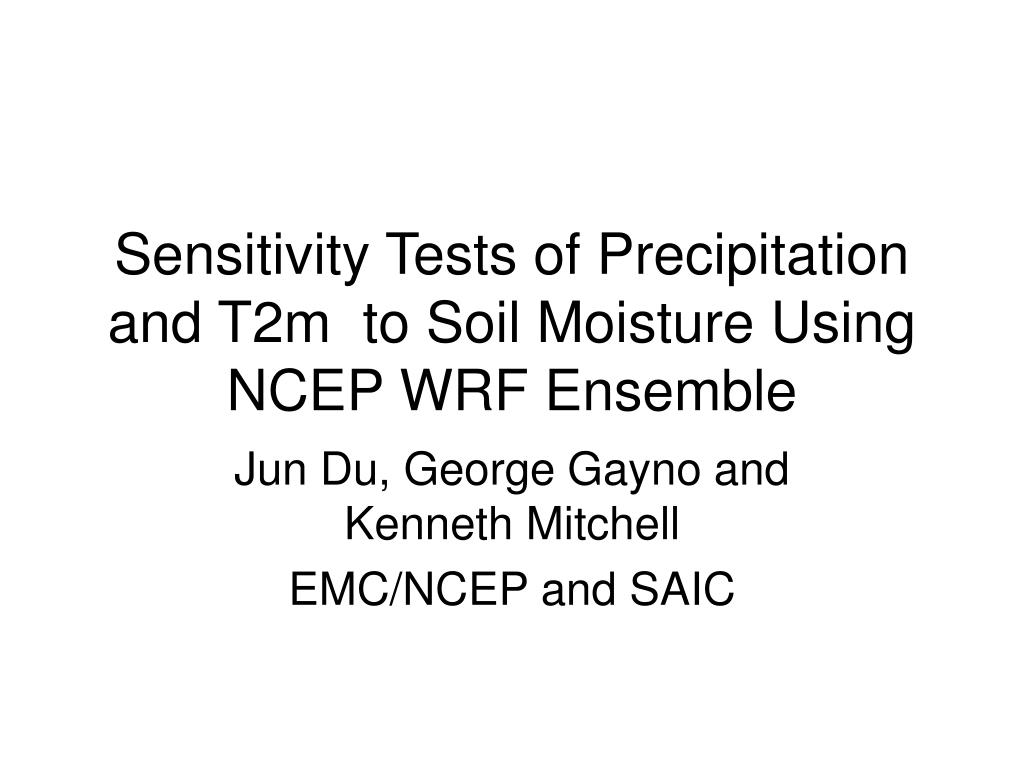 Sensitivity Tests of Precipitation and T2m  to Soil Moisture Using NCEP WRF Ensemble

Jun Du, George Gayno and Kenneth Mitchell

EMC/NCEP and SAIC